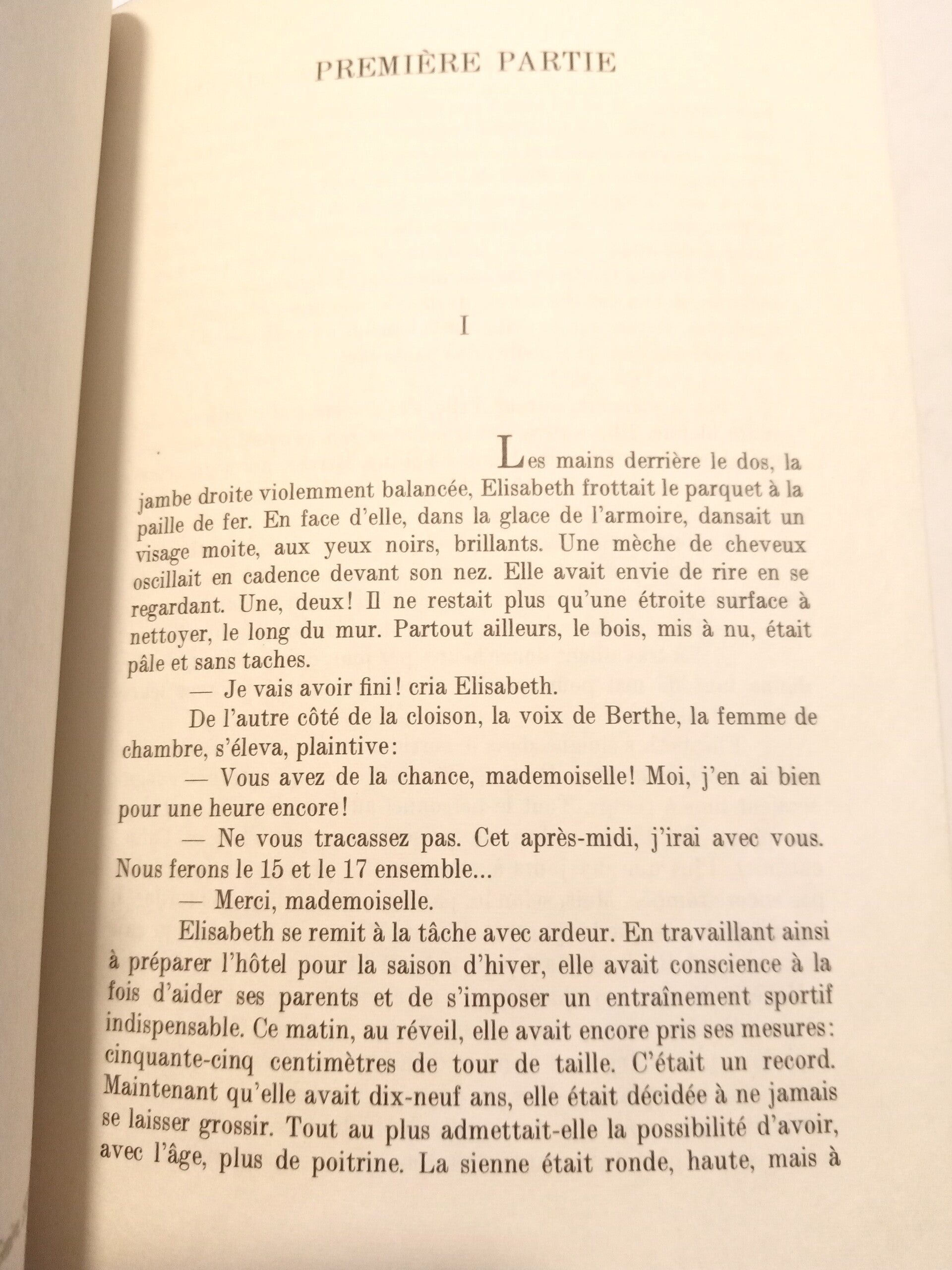 PREMIÈRE PARTIE

I

Les mains derrière le dos, la jambe droite violemment balancée, Elisabeth frottait le parquet à la paille de fer. En face d'elle, dans la glace de l'armoire, dansait un visage moite, aux yeux noirs, brillants. Une mèche de cheveux oscillait en cadence devant son nez. Elle avait envie de rire en se regardant. Une, deux! Il ne restait plus qu'une étroite surface à nettoyer, le long du mur. Partout ailleurs, le bois, mis à nu, était pâle et sans taches.

— Je vais avoir fini! cria Elisabeth.

De l'autre côté de la cloison, la voix de Berthe, la femme de chambre, s'éleva, plaintive:

— Vous avez de la chance, mademoiselle! Moi, j'en ai bien pour une heure encore!

— Ne vous tracassez pas. Cet après-midi, j'irai avec vous. Nous ferons le 15 et le 17 ensemble...

— Merci, mademoiselle.

Elisabeth se remit à la tâche avec ardeur. En travaillant ainsi à préparer l'hôtel pour la saison d'hiver, elle avait conscience à la fois d'aider ses parents et de s'imposer un entraînement sportif indispensable. Ce matin, au réveil, elle avait encore pris ses mesures: cinquante-cinq centimètres de tour de taille. C'était un record. Maintenant qu'elle avait dix-neuf ans, elle était décidée à ne jamais se laisser grossir. Tout au plus admettait-elle la possibilité d'avoir, avec l'âge, plus de poitrine. La sienne était ronde, haute, mais à